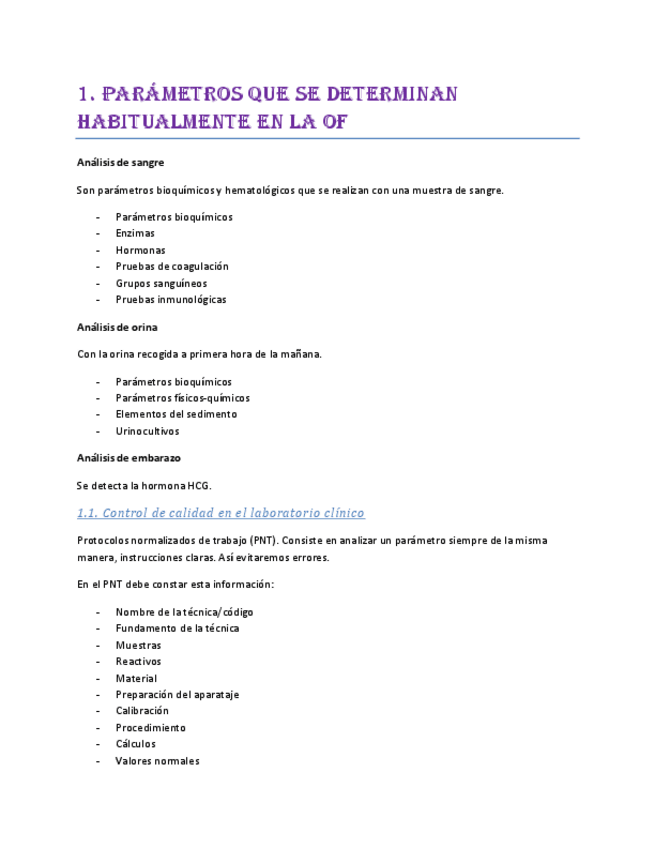 1. PARÁMETROS QUE SE DETERMINAN HABITUALMENTE EN LA OF

Análisis de sangre

Son parámetros bioquímicos y hematológicos que se realizan con una muestra de sangre.

- Parámetros bioquímicos
- Enzimas
- Hormonas
- Pruebas de coagulación
- Grupos sanguíneos
- Pruebas inmunológicas

Análisis de orina

Con la orina recogida a primera hora de la mañana.

- Parámetros bioquímicos
- Parámetros físicos-químicos
- Elementos del sedimento
- Urinocultivos

Análisis de embarazo

Se detecta la hormona HCG.

1.1. Control de calidad en el laboratorio clínico

Protocolos normalizados de trabajo (PNT). Consiste en analizar un parámetro siempre de la misma manera, instrucciones claras. Así evitaremos errores.

En el PNT debe constar esta información:

- Nombre de la técnica/código
- Fundamento de la técnica
- Muestras
- Reactivos
- Material
- Preparación del aparataje
- Calibración
- Procedimiento
- Cálculos
- Valores normales